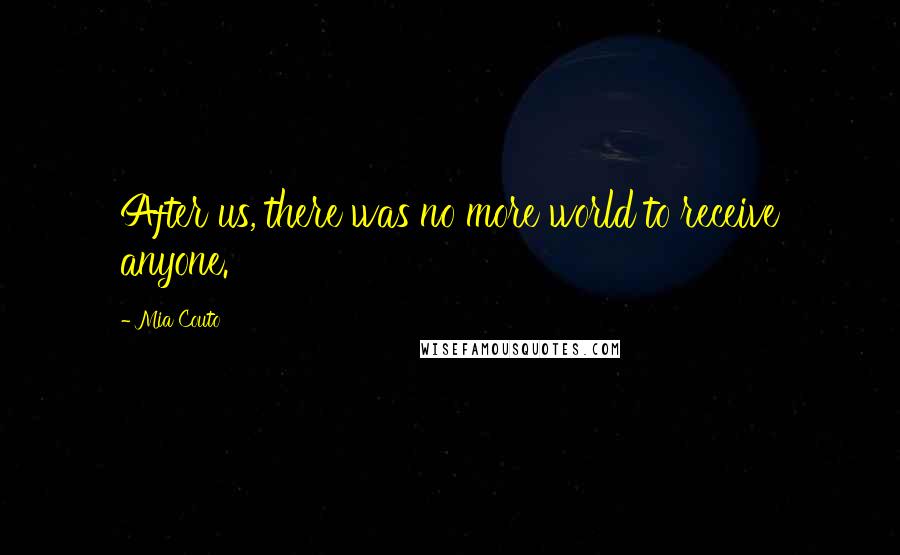 After us, there was no more world to receive anyone.

- Mia Couto

WISEFAMOUSQUOTES.COM